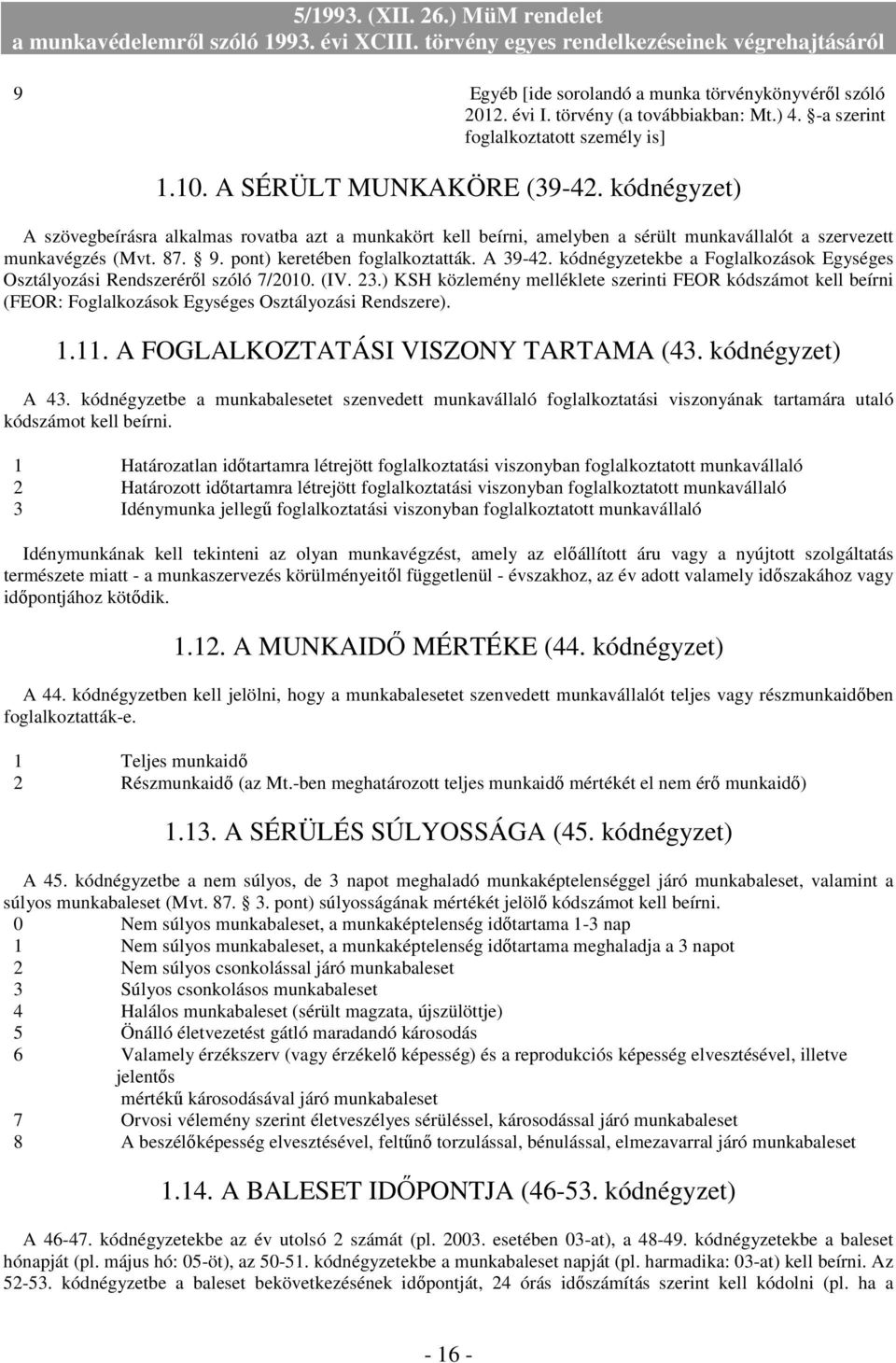 5/1993. (XII. 26.) MüM rendelet
a munkavédelemről szóló 1993. évi XCIII. törvény egyes rendelkezéseinek végrehajtásáról

9 Egyéb [ide sorolandó a munka törvénykönyvéről szóló 2012. évi I. törvény (a továbbiakban: Mt.) 4. §-a szerint foglalkoztatott személy is]

1.10. A SÉRÜLT MUNKAKÖRE (39-42. kódnégyzet)

A szövegbeírásra alkalmas rovatba azt a munkakört kell beírni, amelyben a sérült munkavállalót a szervezett munkavégzés (Mvt. 87. § 9. pont) keretében foglalkoztatták. A 39-42. kódnégyzetekbe a Foglalkozások Egységes Osztályozási Rendszeréről szóló 7/2010. (IV. 23.) KSH közlemény melléklete szerinti FEOR kódszámot kell beírni (FEOR: Foglalkozások Egységes Osztályozási Rendszere).

1.11. A FOGLALKOZTATÁSI VISZONY TARTAMA (43. kódnégyzet)

A 43. kódnégyzetbe a munkabalesetet szenvedett munkavállaló foglalkoztatási viszonyának tartamára utaló kódszámot kell beírni.

1 Határozatlan időtartamra létrejött foglalkoztatási viszonyban foglalkoztatott munkavállaló
2 Határozott időtartamra létrejött foglalkoztatási viszonyban foglalkoztatott munkavállaló
3 Idénymunka jellegű foglalkoztatási viszonyban foglalkoztatott munkavállaló

Idénymunkának kell tekinteni az olyan munkavégzést, amely az előállított áru vagy a nyújtott szolgáltatás természete miatt - a munkaszervezés körülményeitől függetlenül - évszakhoz, az év adott valamely időszakához vagy időpontjához kötődik.

1.12. A MUNKAIDŐ MÉRTÉKE (44. kódnégyzet)

A 44. kódnégyzetben kell jelölni, hogy a munkabalesetet szenvedett munkavállalót teljes vagy részmunkaidőben foglalkoztatták-e.

1 Teljes munkaidő
2 Részmunkaidő (az Mt.-ben meghatározott teljes munkaidő mértékét el nem érő munkaidő)

1.13. A SÉRÜLÉS SÚLYOSSÁGA (45. kódnégyzet)

A 45. kódnégyzetbe a nem súlyos, de 3 napot meghaladó munkaképtelenséggel járó munkabaleset, valamint a súlyos munkabaleset (Mvt. 87. § 3. pont) súlyosságának mértékét jelölő kódszámot kell beírni.
0 Nem súlyos munkabaleset, a munkaképtelenség időtartama 1-3 nap
1 Nem súlyos munkabaleset, a munkaképtelenség időtartama meghaladja a 3 napot
2 Nem súlyos csonkolással járó munkabaleset
3 Súlyos csonkolásos munkabaleset
4 Halálos munkabaleset (sérült magzata, újszülöttje)
5 Önálló életvezetést gátló maradandó károsodás
6 Valamely érzékszerv (vagy érzékelő képesség) és a reprodukciós képesség elvesztésével, illetve jelentős mértékű károsodásával járó munkabaleset
7 Orvosi vélemény szerint életveszélyes sérüléssel, károsodással járó munkabaleset
8 A beszélőképesség elvesztésével, feltűnő torzulással, bénulással, elmezavarral járó munkabaleset

1.14. A BALESET IDŐPONTJA (46-53. kódnégyzet)

A 46-47. kódnégyzetekbe az év utolsó 2 számát (pl. 2003. esetében 03-at), a 48-49. kódnégyzetekbe a baleset hónapját (pl. május hó: 05-öt), az 50-51. kódnégyzetekbe a munkabaleset napját (pl. harmadika: 03-at) kell beírni. Az 52-53. kódnégyzetbe a baleset bekövetkezésének időpontját, 24 órás időszámítás szerint kell kódolni (pl. ha a

- 16 -